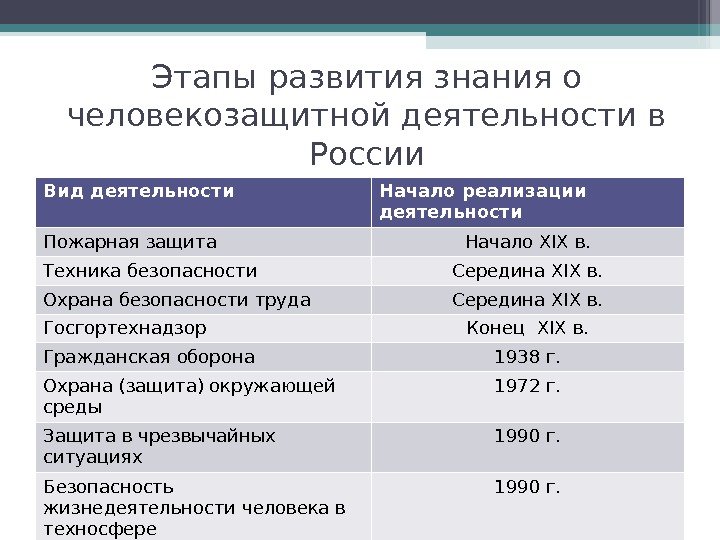 Этапы развития знания о человекозащитной деятельности в России

| Вид деятельности | Начало реализации деятельности |
|---|---|
| Пожарная защита | Начало XIX в. |
| Техника безопасности | Середина XIX в. |
| Охрана безопасности труда | Середина XIX в. |
| Госгортехнадзор | Конец XIX в. |
| Гражданская оборона | 1938 г. |
| Охрана (защита) окружающей среды | 1972 г. |
| Защита в чрезвычайных ситуациях | 1990 г. |
| Безопасность жизнедеятельности человека в техносфере | 1990 г. |